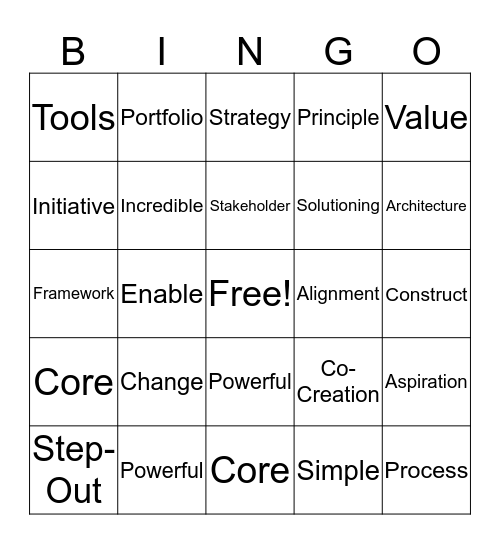 | B | I | N | G | O |
|---|---|---|---|---|
| Tools | Portfolio | Strategy | Principle | Value |
| Initiative | Incredible | Stakeholder | Solutioning | Architecture |
| Framework | Enable | Free! | Alignment | Construct |
| Core | Change | Powerful | Co-Creation | Aspiration |
| Step-Out | Powerful | Core | Simple | Process |